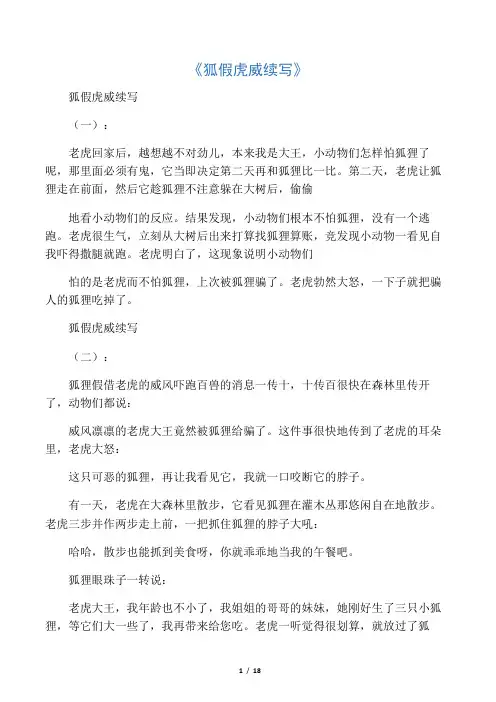 《狐假虎威续写》

狐假虎威续写

（一）：

老虎回家后，越想越不对劲儿，本来我是大王，小动物们怎样怕狐狸了呢，那里面必须有鬼，它当即决定第二天再和狐狸比一比。第二天，老虎让狐狸走在前面，然后它趁狐狸不注意躲在大树后，偷偷

地看小动物们的反应。结果发现，小动物们根本不怕狐狸，没有一个逃跑。老虎很生气，立刻从大树后出来打算找狐狸算账，竞发现小动物一看见自我吓得撒腿就跑。老虎明白了，这现象说明小动物们

怕的是老虎而不怕狐狸，上次被狐狸骗了。老虎勃然大怒，一下子就把骗人的狐狸吃掉了。

狐假虎威续写

（二）：

狐狸假借老虎的威风吓跑百兽的消息一传十，十传百很快在森林里传开了，动物们都说：

威风凛凛的老虎大王竟然被狐狸给骗了。这件事很快地传到了老虎的耳朵里，老虎大怒：

这只可恶的狐狸，再让我看见它，我就一口咬断它的脖子。

有一天，老虎在大森林里散步，它看见狐狸在灌木丛那悠闲自在地散步。老虎三步并作两步走上前，一把抓住狐狸的脖子大吼：

哈哈，散步也能抓到美食呀，你就乖乖地当我的午餐吧。

狐狸眼珠子一转说：

老虎大王，我年龄也不小了，我姐姐的哥哥的妹妹，她刚好生了三只小狐狸，等它们大一些了，我再带来给您吃。老虎一听觉得很划算，就放过了狐

1 / 18